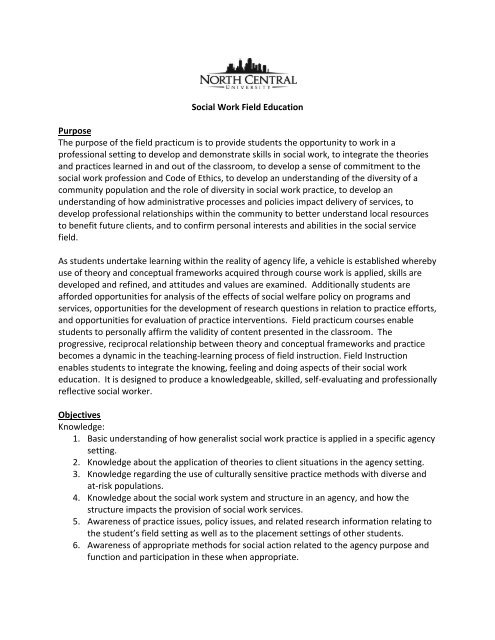 NORTH CENTRAL
UNIVERSITY

Social Work Field Education

Purpose
The purpose of the field practicum is to provide students the opportunity to work in a professional setting to develop and demonstrate skills in social work, to integrate the theories and practices learned in and out of the classroom, to develop a sense of commitment to the social work profession and Code of Ethics, to develop an understanding of the diversity of a community population and the role of diversity in social work practice, to develop an understanding of how administrative processes and policies impact delivery of services, to develop professional relationships within the community to better understand local resources to benefit future clients, and to confirm personal interests and abilities in the social service field.

As students undertake learning within the reality of agency life, a vehicle is established whereby use of theory and conceptual frameworks acquired through course work is applied, skills are developed and refined, and attitudes and values are examined. Additionally students are afforded opportunities for analysis of the effects of social welfare policy on programs and services, opportunities for the development of research questions in relation to practice efforts, and opportunities for evaluation of practice interventions. Field practicum courses enable students to personally affirm the validity of content presented in the classroom. The progressive, reciprocal relationship between theory and conceptual frameworks and practice becomes a dynamic in the teaching-learning process of field instruction. Field Instruction enables students to integrate the knowing, feeling and doing aspects of their social work education. It is designed to produce a knowledgeable, skilled, self-evaluating and professionally reflective social worker.

Objectives
Knowledge:
1. Basic understanding of how generalist social work practice is applied in a specific agency setting.
2. Knowledge about the application of theories to client situations in the agency setting.
3. Knowledge regarding the use of culturally sensitive practice methods with diverse and at-risk populations.
4. Knowledge about the social work system and structure in an agency, and how the structure impacts the provision of social work services.
5. Awareness of practice issues, policy issues, and related research information relating to the student's field setting as well as to the placement settings of other students.
6. Awareness of appropriate methods for social action related to the agency purpose and function and participation in these when appropriate.